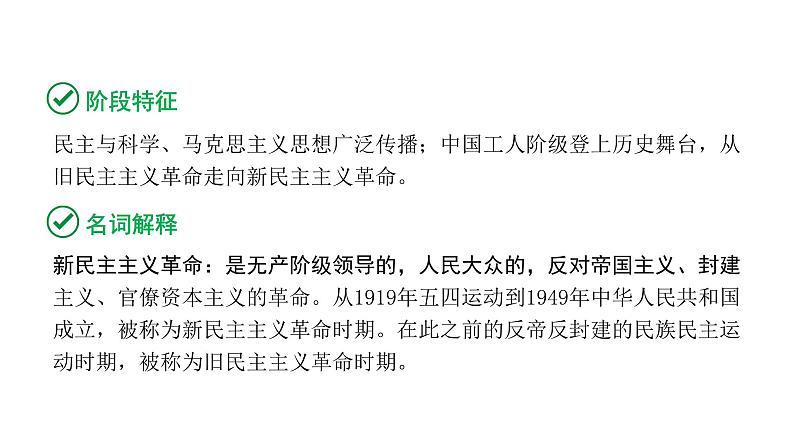 阶段特征

民主与科学、马克思主义思想广泛传播；中国工人阶级登上历史舞台，从旧民主主义革命走向新民主主义革命。

名词解释

新民主主义革命：是无产阶级领导的，人民大众的，反对帝国主义、封建主义、官僚资本主义的革命。从1919年五四运动到1949年中华人民共和国成立，被称为新民主主义革命时期。在此之前的反帝反封建的民族民主运动时期，被称为旧民主主义革命时期。